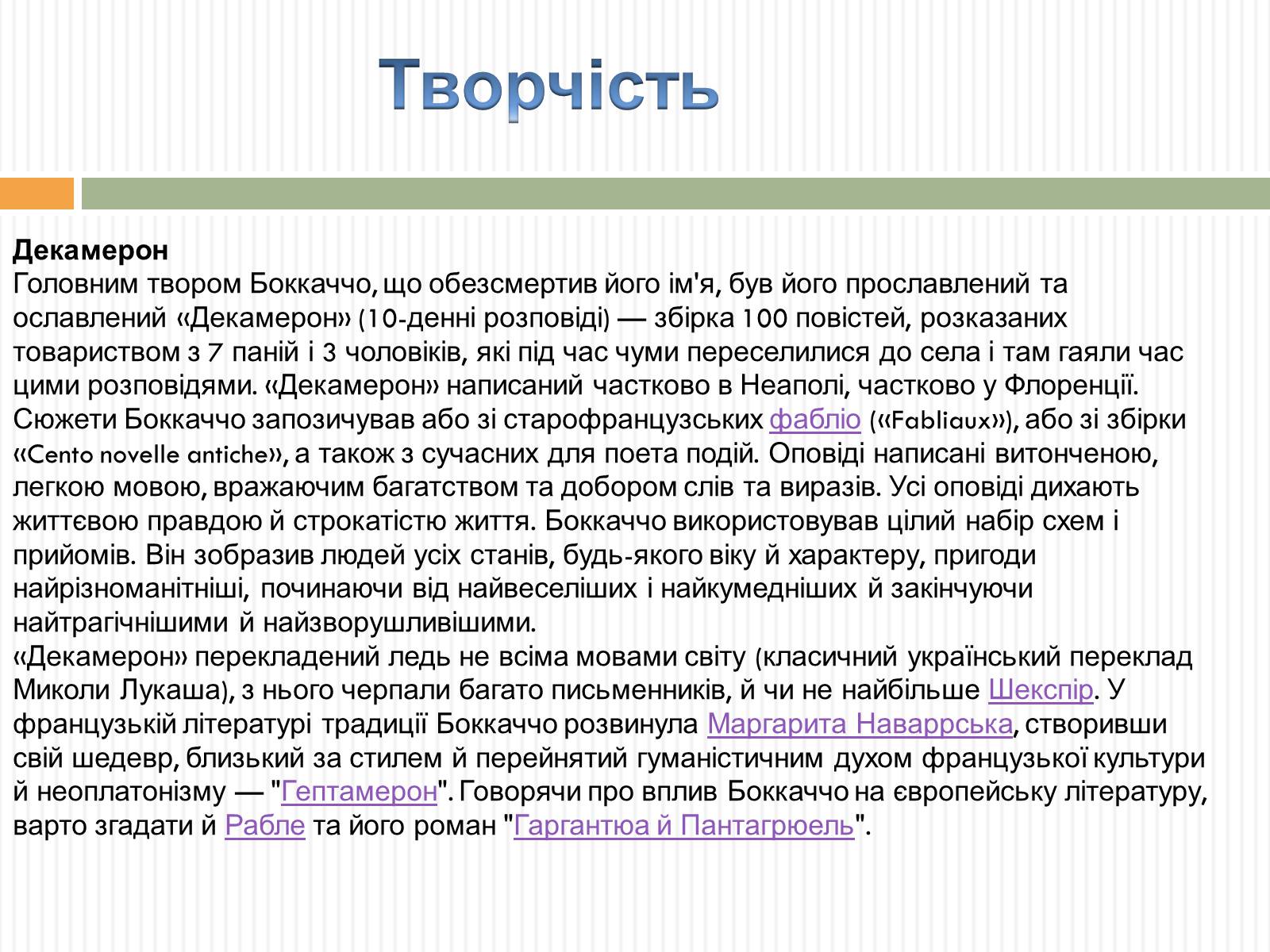 Творчість

Декамерон
Головним твором Боккаччо, що обезсмертив його ім'я, був його прославлений та ославлений «Декамерон» (10-денні розповіді) — збірка 100 повістей, розказаних товариством з 7 паній і 3 чоловіків, які під час чуми переселилися до села і там гаяли час цими розповідями. «Декамерон» написаний частково в Неаполі, частково у Флоренції. Сюжети Боккаччо запозичував або зі старофранцузських фабліо («Fabliaux»), або зі збірки «Cento novelle antiche», а також з сучасних для поета подій. Оповіді написані витонченою, легкою мовою, вражаючим багатством та добором слів та виразів. Усі оповіді дихають життєвою правдою й строкатістю життя. Боккаччо використовував цілий набір схем і прийомів. Він зобразив людей усіх станів, будь-якого віку й характеру, пригоди найрізноманітніші, починаючи від найвеселіших і найкумедніших й закінчуючи найтрагічнішими й найзворушливішими.
«Декамерон» перекладений ледь не всіма мовами світу (класичний український переклад Миколи Лукаша), з нього черпали багато письменників, й чи не найбільше Шекспір. У французькій літературі традиції Боккаччо розвинула Маргарита Наваррська, створивши свій шедевр, близький за стилем й перейнятий гуманістичним духом французької культури й неоплатонізму — "Гептамерон". Говорячи про вплив Боккаччо на європейську літературу, варто згадати й Рабле та його роман "Гаргантюа й Пантагрюель".